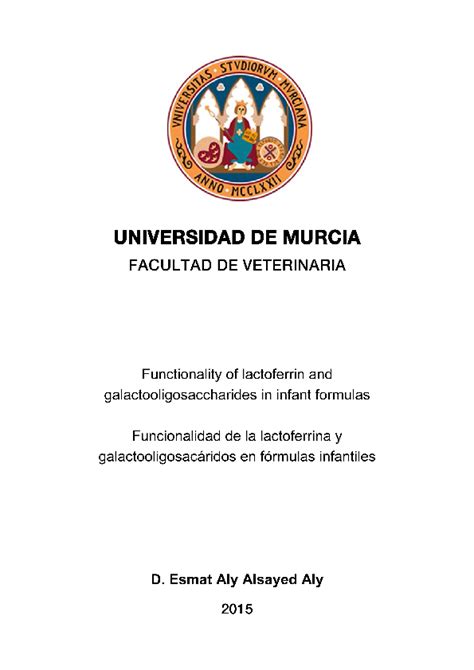 VNIVERSITAS STVDIORVM MVRCIANA
ANNO MCCLXXII

UNIVERSIDAD DE MURCIA
FACULTAD DE VETERINARIA

Functionality of lactoferrin and galactooligosaccharides in infant formulas

Funcionalidad de la lactoferrina y galactooligosacáridos en fórmulas infantiles

D. Esmat Aly Alsayed Aly

2015